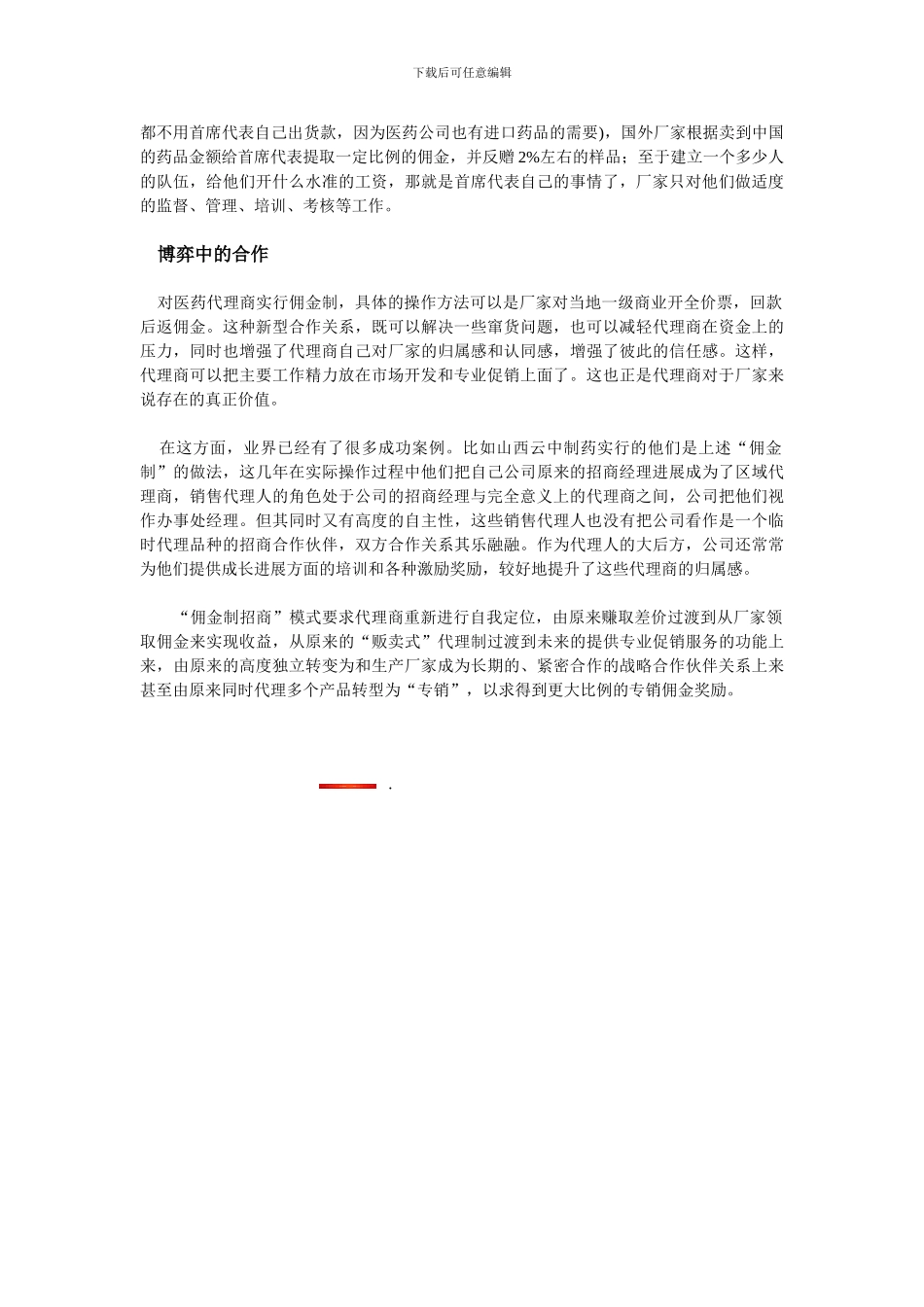 下载后可任意编辑

都不用首席代表自己出货款，因为医药公司也有进口药品的需要)，国外厂家根据卖到中国的药品金额给首席代表提取一定比例的佣金，并反赠 2%左右的样品；至于建立一个多少人的队伍，给他们开什么水准的工资，那就是首席代表自己的事情了，厂家只对他们做适度的监督、管理、培训、考核等工作。

博弈中的合作

对医药代理商实行佣金制，具体的操作方法可以是厂家对当地一级商业开全价票，回款后返佣金。这种新型合作关系，既可以解决一些窜货问题，也可以减轻代理商在资金上的压力，同时也增强了代理商自己对厂家的归属感和认同感，增强了彼此的信任感。这样，代理商可以把主要工作精力放在市场开发和专业促销上面了。这也正是代理商对于厂家来说存在的真正价值。

在这方面，业界已经有了很多成功案例。比如山西云中制药实行的他们是上述“佣金制”的做法，这几年在实际操作过程中他们把自己公司原来的招商经理进展成为了区域代理商，销售代理人的角色处于公司的招商经理与完全意义上的代理商之间，公司把他们视作办事处经理。但其同时又有高度的自主性，这些销售代理人也没有把公司看作是一个临时代理品种的招商合作伙伴，双方合作关系其乐融融。作为代理人的大后方，公司还常常为他们提供成长进展方面的培训和各种激励奖励，较好地提升了这些代理商的归属感。

“佣金制招商”模式要求代理商重新进行自我定位，由原来赚取差价过渡到从厂家领取佣金来实现收益，从原来的“贩卖式”代理制过渡到未来的提供专业促销服务的功能上来，由原来的高度独立转变为和生产厂家成为长期的、紧密合作的战略合作伙伴关系上来甚至由原来同时代理多个产品转型为“专销”，以求得到更大比例的专销佣金奖励。

.